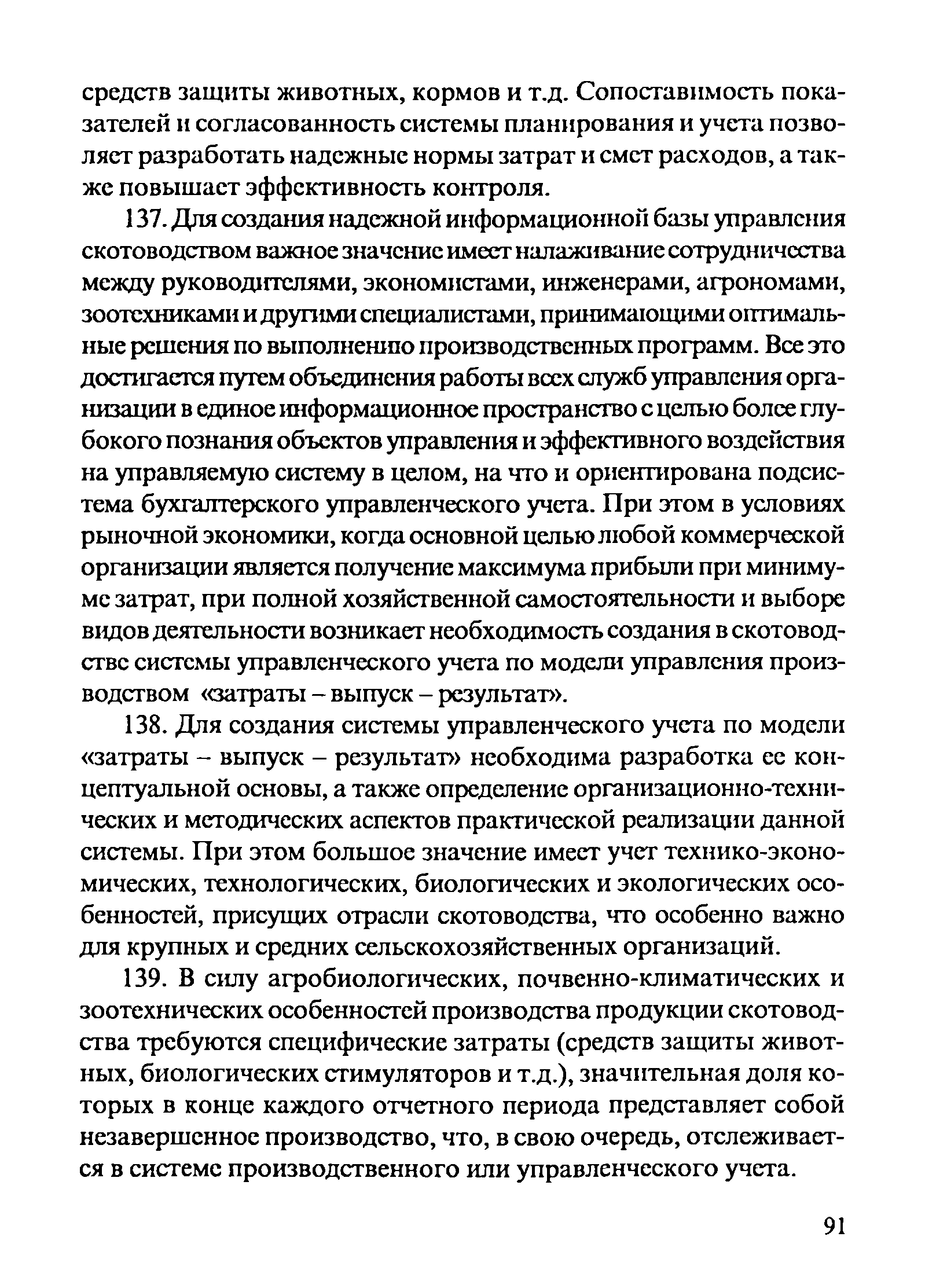 средств защиты животных, кормов и т.д. Сопоставимость показателей и согласованность системы планирования и учета позволяет разработать надежные нормы затрат и смет расходов, а также повышает эффективность контроля.

137. Для создания надежной информационной базы управления скотоводством важное значение имеет налаживание сотрудничества между руководителями, экономистами, инженерами, агрономами, зоотехниками и другими специалистами, принимающими оптимальные решения по выполнению производственных программ. Все это достигается путем объединения работы всех служб управления организации в единое информационное пространство с целью более глубокого познания объектов управления и эффективного воздействия на управляемую систему в целом, на что и ориентирована подсистема бухгалтерского управленческого учета. При этом в условиях рыночной экономики, когда основной целью любой коммерческой организации является получение максимума прибыли при минимуме затрат, при полной хозяйственной самостоятельности и выборе видов деятельности возникает необходимость создания в скотоводстве системы управленческого учета по модели управления производством «затраты – выпуск – результат».

138. Для создания системы управленческого учета по модели «затраты – выпуск – результат» необходима разработка ее концептуальной основы, а также определение организационно-технических и методических аспектов практической реализации данной системы. При этом большое значение имеет учет технико-экономических, технологических, биологических и экологических особенностей, присущих отрасли скотоводства, что особенно важно для крупных и средних сельскохозяйственных организаций.

139. В силу агробиологических, почвенно-климатических и зоотехнических особенностей производства продукции скотоводства требуются специфические затраты (средств защиты животных, биологических стимуляторов и т.д.), значительная доля которых в конце каждого отчетного периода представляет собой незавершенное производство, что, в свою очередь, отслеживается в системе производственного или управленческого учета.

91